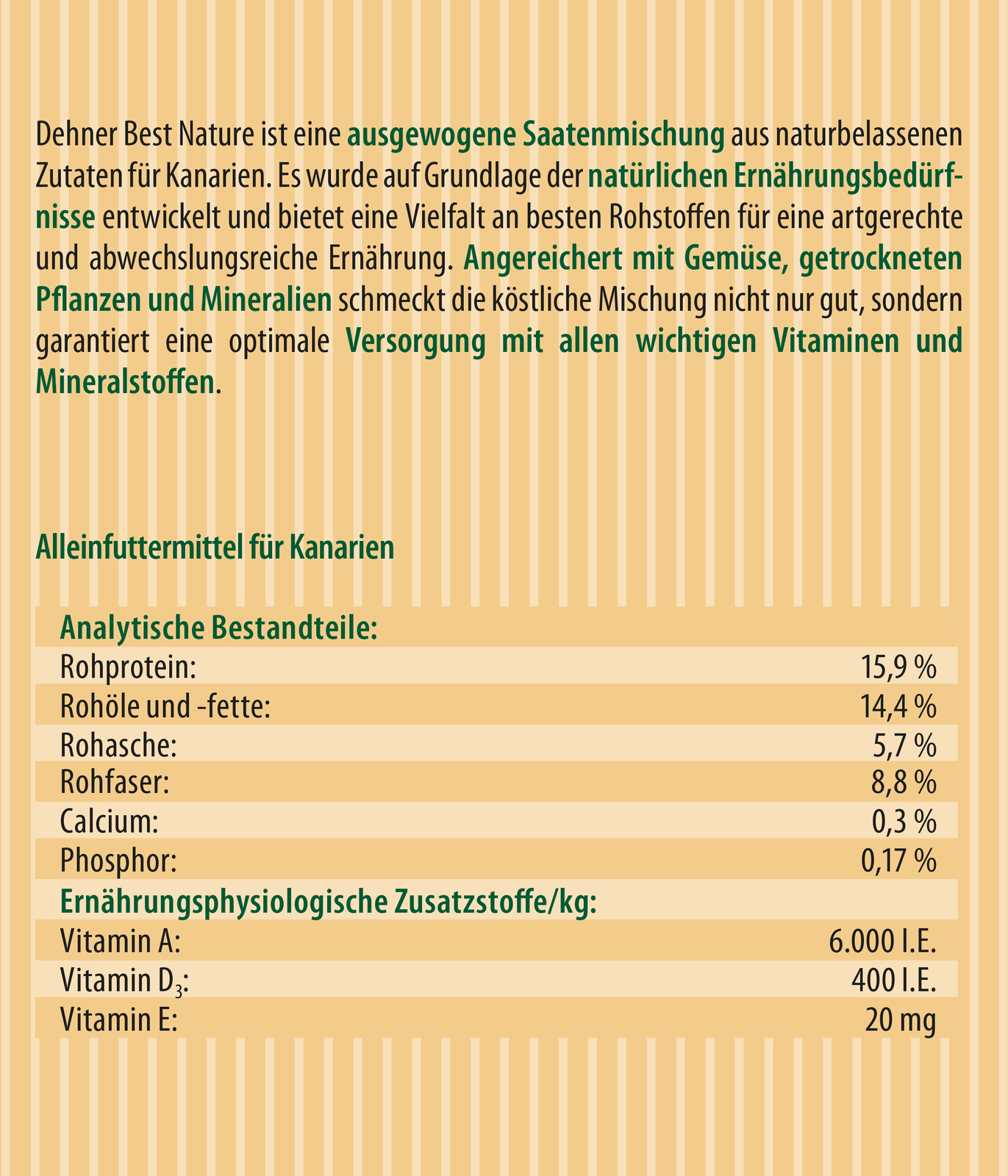 Dehner Best Nature ist eine ausgewogene Saatenmischung aus naturbelassenen Zutaten für Kanarien. Es wurde auf Grundlage der natürlichen Ernährungsbedürfnisse entwickelt und bietet eine Vielfalt an besten Rohstoffen für eine artgerechte und abwechslungsreiche Ernährung. Angereichert mit Gemüse, getrockneten Pflanzen und Mineralien schmeckt die köstliche Mischung nicht nur gut, sondern garantiert eine optimale Versorgung mit allen wichtigen Vitaminen und Mineralstoffen.

Alleinfuttermittel für Kanarien

| Analytische Bestandteile: | |
|---|---|
| Rohprotein: | 15,9 % |
| Rohöle und -fette: | 14,4 % |
| Rohasche: | 5,7 % |
| Rohfaser: | 8,8 % |
| Calcium: | 0,3 % |
| Phosphor: | 0,17 % |
| Ernährungsphysiologische Zusatzstoffe/kg: | |
| Vitamin A: | 6.000 I.E. |
| Vitamin $D_3$: | 400 I.E. |
| Vitamin E: | 20 mg |